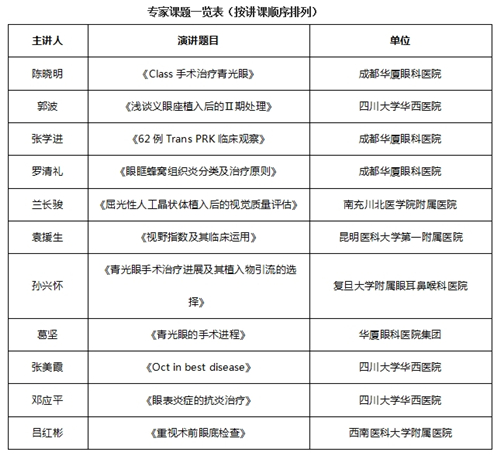 专家课题一览表（按讲课顺序排列）

| 主讲人 | 演讲题目 | 单位 |
|---|---|---|
| 陈晓明 | 《Class 手术治疗青光眼》 | 成都华厦眼科医院 |
| 郭波 | 《浅谈义眼座植入后的Ⅱ期处理》 | 四川大学华西医院 |
| 张学进 | 《62 例 Trans PRK 临床观察》 | 成都华厦眼科医院 |
| 罗清礼 | 《眼眶蜂窝组织炎分类及治疗原则》 | 成都华厦眼科医院 |
| 兰长骏 | 《屈光性人工晶状体植入后的视觉质量评估》 | 南充川北医学院附属医院 |
| 袁援生 | 《视野指数及其临床运用》 | 昆明医科大学第一附属医院 |
| 孙兴怀 | 《青光眼手术治疗进展及其植入物引流的选择》 | 复旦大学附属眼耳鼻喉科医院 |
| 葛坚 | 《青光眼的手术进程》 | 华厦眼科医院集团 |
| 张美霞 | 《Oct in best disease》 | 四川大学华西医院 |
| 邓应平 | 《眼表炎症的抗炎治疗》 | 四川大学华西医院 |
| 吕红彬 | 《重视术前眼底检查》 | 西南医科大学附属医院 |